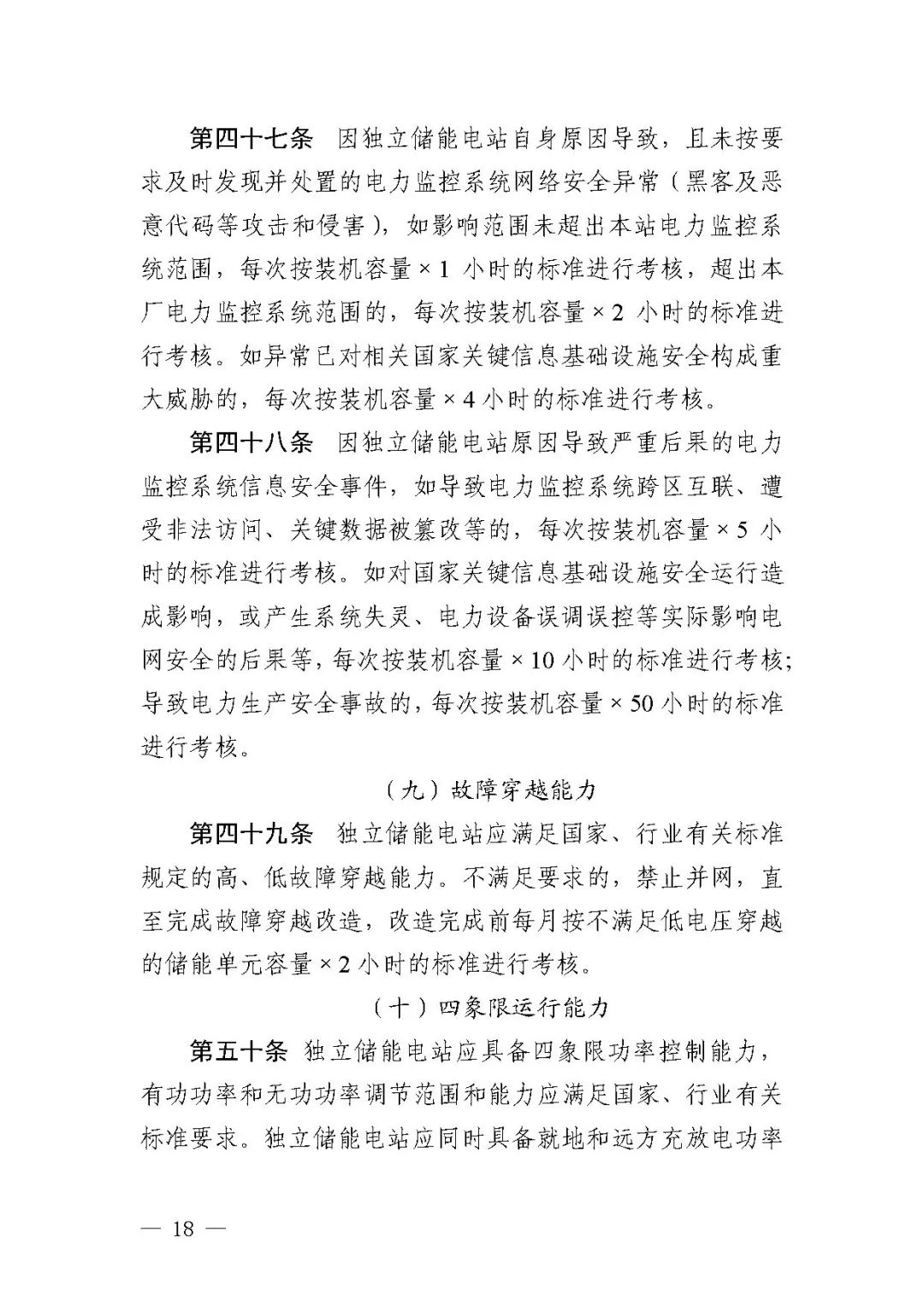 第四十七条 因独立储能电站自身原因导致，且未按要求及时发现并处置的电力监控系统网络安全异常（黑客及恶意代码等攻击和侵害），如影响范围未超出本站电力监控系统范围，每次按装机容量×1小时的标准进行考核，超出本厂电力监控系统范围的，每次按装机容量×2小时的标准进行考核。如异常已对相关国家关键信息基础设施安全构成重大威胁的，每次按装机容量×4小时的标准进行考核。

第四十八条 因独立储能电站原因导致严重后果的电力监控系统信息安全事件，如导致电力监控系统跨区互联、遭受非法访问、关键数据被篡改等的，每次按装机容量×5小时的标准进行考核。如对国家关键信息基础设施安全运行造成影响，或产生系统失灵、电力设备误调误控等实际影响电网安全的后果等，每次按装机容量×10小时的标准进行考核；导致电力生产安全事故的，每次按装机容量×50小时的标准进行考核。

（九）故障穿越能力

第四十九条 独立储能电站应满足国家、行业有关标准规定的高、低故障穿越能力。不满足要求的，禁止并网，直至完成故障穿越改造，改造完成前每月按不满足低电压穿越的储能单元容量×2小时的标准进行考核。

（十）四象限运行能力

第五十条 独立储能电站应具备四象限功率控制能力，有功功率和无功功率调节范围和能力应满足国家、行业有关标准要求。独立储能电站应同时具备就地和远方充放电功率

— 18 —